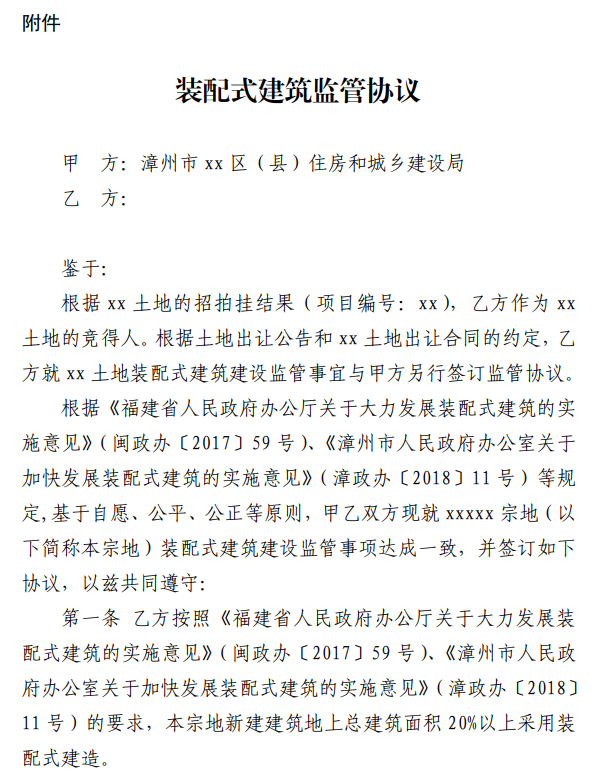 附件

装配式建筑监管协议

甲　方：漳州市 xx 区（县）住房和城乡建设局
乙　方：

鉴于：
根据 xx 土地的招拍挂结果（项目编号：xx），乙方作为 xx 土地的竞得人。根据土地出让公告和 xx 土地出让合同的约定，乙方就 xx 土地装配式建筑建设监管事宜与甲方另行签订监管协议。
根据《福建省人民政府办公厅关于大力发展装配式建筑的实施意见》（闽政办〔2017〕59 号）、《漳州市人民政府办公室关于加快发展装配式建筑的实施意见》（漳政办〔2018〕11 号）等规定,基于自愿、公平、公正等原则，甲乙双方现就 xxxxx 宗地（以下简称本宗地）装配式建筑建设监管事项达成一致，并签订如下协议，以兹共同遵守：
第一条　乙方按照《福建省人民政府办公厅关于大力发展装配式建筑的实施意见》（闽政办〔2017〕59 号）、《漳州市人民政府办公室关于加快发展装配式建筑的实施意见》（漳政办〔2018〕11 号）的要求，本宗地新建建筑地上总建筑面积 20%以上采用装配式建造。